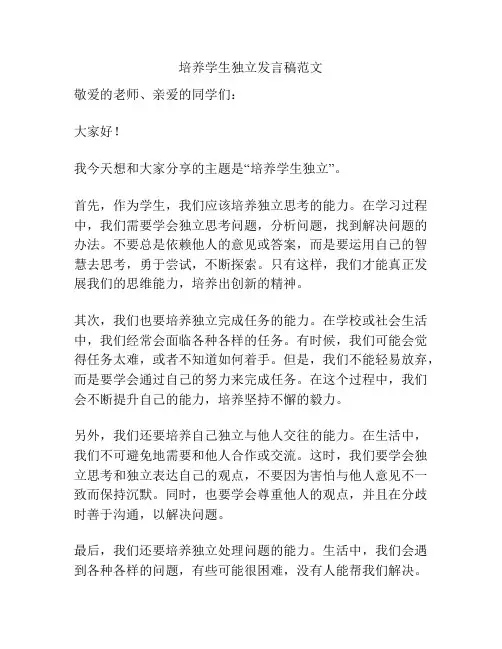 培养学生独立发言稿范文

敬爱的老师、亲爱的同学们：

大家好！

我今天想和大家分享的主题是“培养学生独立”。

首先，作为学生，我们应该培养独立思考的能力。在学习过程中，我们需要学会独立思考问题，分析问题，找到解决问题的办法。不要总是依赖他人的意见或答案，而是要运用自己的智慧去思考，勇于尝试，不断探索。只有这样，我们才能真正发展我们的思维能力，培养出创新的精神。

其次，我们也要培养独立完成任务的能力。在学校或社会生活中，我们经常会面临各种各样的任务。有时候，我们可能会觉得任务太难，或者不知道如何着手。但是，我们不能轻易放弃，而是要学会通过自己的努力来完成任务。在这个过程中，我们会不断提升自己的能力，培养坚持不懈的毅力。

另外，我们还要培养自己独立与他人交往的能力。在生活中，我们不可避免地需要和他人合作或交流。这时，我们要学会独立思考和独立表达自己的观点，不要因为害怕与他人意见不一致而保持沉默。同时，也要学会尊重他人的观点，并且在分歧时善于沟通，以解决问题。

最后，我们还要培养独立处理问题的能力。生活中，我们会遇到各种各样的问题，有些可能很困难，没有人能帮我们解决。